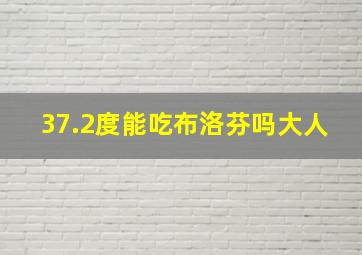 37.2度能吃布洛芬吗大人